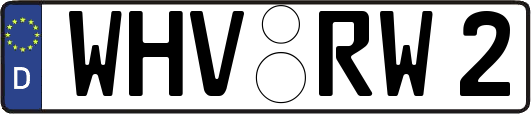 D
WHV RW 2